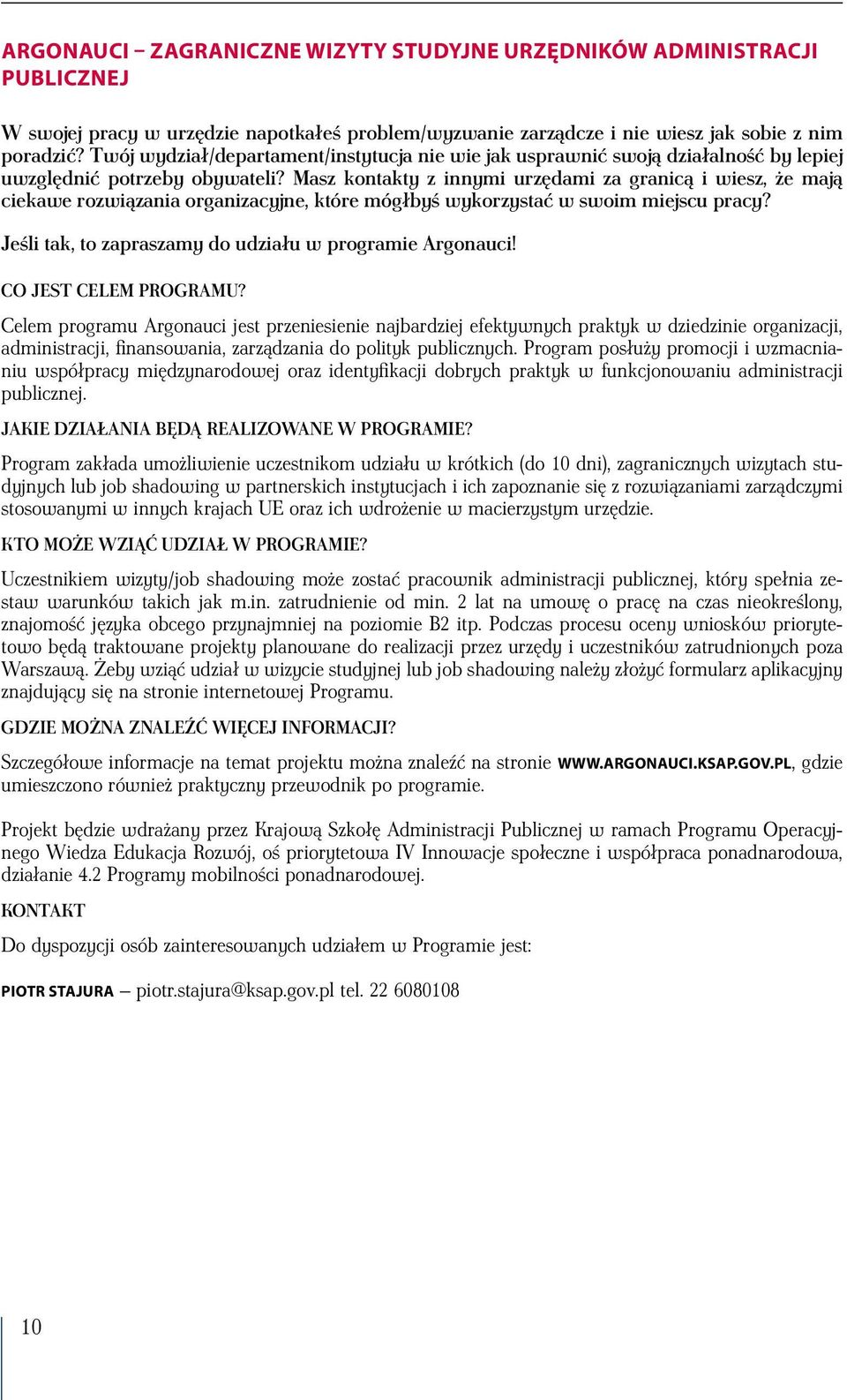 ARGONAUCI – ZAGRANICZNE WIZYTY STUDYJNE URZĘDNIKÓW ADMINISTRACJI PUBLICZNEJ

W swojej pracy w urzędzie napotkałeś problem/wyzwanie zarządcze i nie wiesz jak sobie z nim poradzić? Twój wydział/departament/instytucja nie wie jak usprawnić swoją działalność by lepiej uwzględnić potrzeby obywateli? Masz kontakty z innymi urzędami za granicą i wiesz, że mają ciekawe rozwiązania organizacyjne, które mógłbyś wykorzystać w swoim miejscu pracy?

Jeśli tak, to zapraszamy do udziału w programie Argonauci!

CO JEST CELEM PROGRAMU?

Celem programu Argonauci jest przeniesienie najbardziej efektywnych praktyk w dziedzinie organizacji, administracji, finansowania, zarządzania do polityk publicznych. Program posłuży promocji i wzmacnianiu współpracy międzynarodowej oraz identyfikacji dobrych praktyk w funkcjonowaniu administracji publicznej.

JAKIE DZIAŁANIA BĘDĄ REALIZOWANE W PROGRAMIE?

Program zakłada umożliwienie uczestnikom udziału w krótkich (do 10 dni), zagranicznych wizytach studyjnych lub job shadowing w partnerskich instytucjach i ich zapoznanie się z rozwiązaniami zarządczymi stosowanymi w innych krajach UE oraz ich wdrożenie w macierzystym urzędzie.

KTO MOŻE WZIĄĆ UDZIAŁ W PROGRAMIE?

Uczestnikiem wizyty/job shadowing może zostać pracownik administracji publicznej, który spełnia zestaw warunków takich jak m.in. zatrudnienie od min. 2 lat na umowę o pracę na czas nieokreślony, znajomość języka obcego przynajmniej na poziomie B2 itp. Podczas procesu oceny wniosków priorytetowo będą traktowane projekty planowane do realizacji przez urzędy i uczestników zatrudnionych poza Warszawą. Żeby wziąć udział w wizycie studyjnej lub job shadowing należy złożyć formularz aplikacyjny znajdujący się na stronie internetowej Programu.

GDZIE MOŻNA ZNALEŹĆ WIĘCEJ INFORMACJI?

Szczegółowe informacje na temat projektu można znaleźć na stronie WWW.ARGONAUCI.KSAP.GOV.PL, gdzie umieszczono również praktyczny przewodnik po programie.

Projekt będzie wdrażany przez Krajową Szkołę Administracji Publicznej w ramach Programu Operacyjnego Wiedza Edukacja Rozwój, oś priorytetowa IV Innowacje społeczne i współpraca ponadnarodowa, działanie 4.2 Programy mobilności ponadnarodowej.

KONTAKT

Do dyspozycji osób zainteresowanych udziałem w Programie jest:

PIOTR STAJURA – piotr.stajura@ksap.gov.pl tel. 22 6080108

10